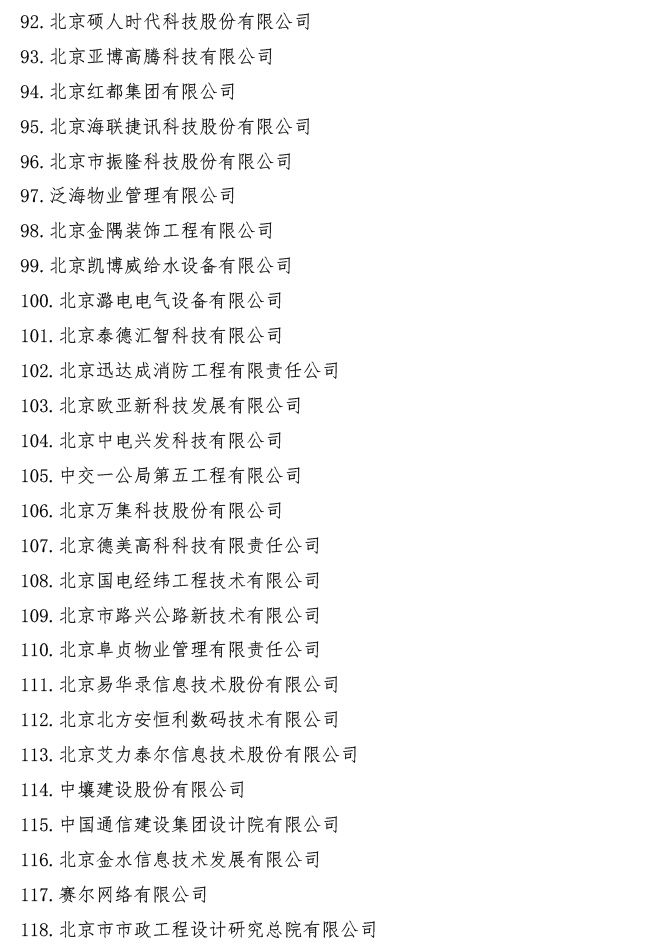 92. 北京硕人时代科技股份有限公司
93. 北京亚博高腾科技有限公司
94. 北京红都集团有限公司
95. 北京海联捷讯科技股份有限公司
96. 北京市振隆科技股份有限公司
97. 泛海物业管理有限公司
98. 北京金隅装饰工程有限公司
99. 北京凯博威给水设备有限公司
100. 北京潞电电气设备有限公司
101. 北京泰德汇智科技有限公司
102. 北京迅达成消防工程有限责任公司
103. 北京欧亚新科技发展有限公司
104. 北京中电兴发科技有限公司
105. 中交一公局第五工程有限公司
106. 北京万集科技股份有限公司
107. 北京德美高科科技有限责任公司
108. 北京国电经纬工程技术有限公司
109. 北京市路兴公路新技术有限公司
110. 北京阜贞物业管理有限责任公司
111. 北京易华录信息技术股份有限公司
112. 北京北方安恒利数码技术有限公司
113. 北京艾力泰尔信息技术股份有限公司
114. 中壤建设股份有限公司
115. 中国通信建设集团设计院有限公司
116. 北京金水信息技术发展有限公司
117. 赛尔网络有限公司
118. 北京市市政工程设计研究总院有限公司